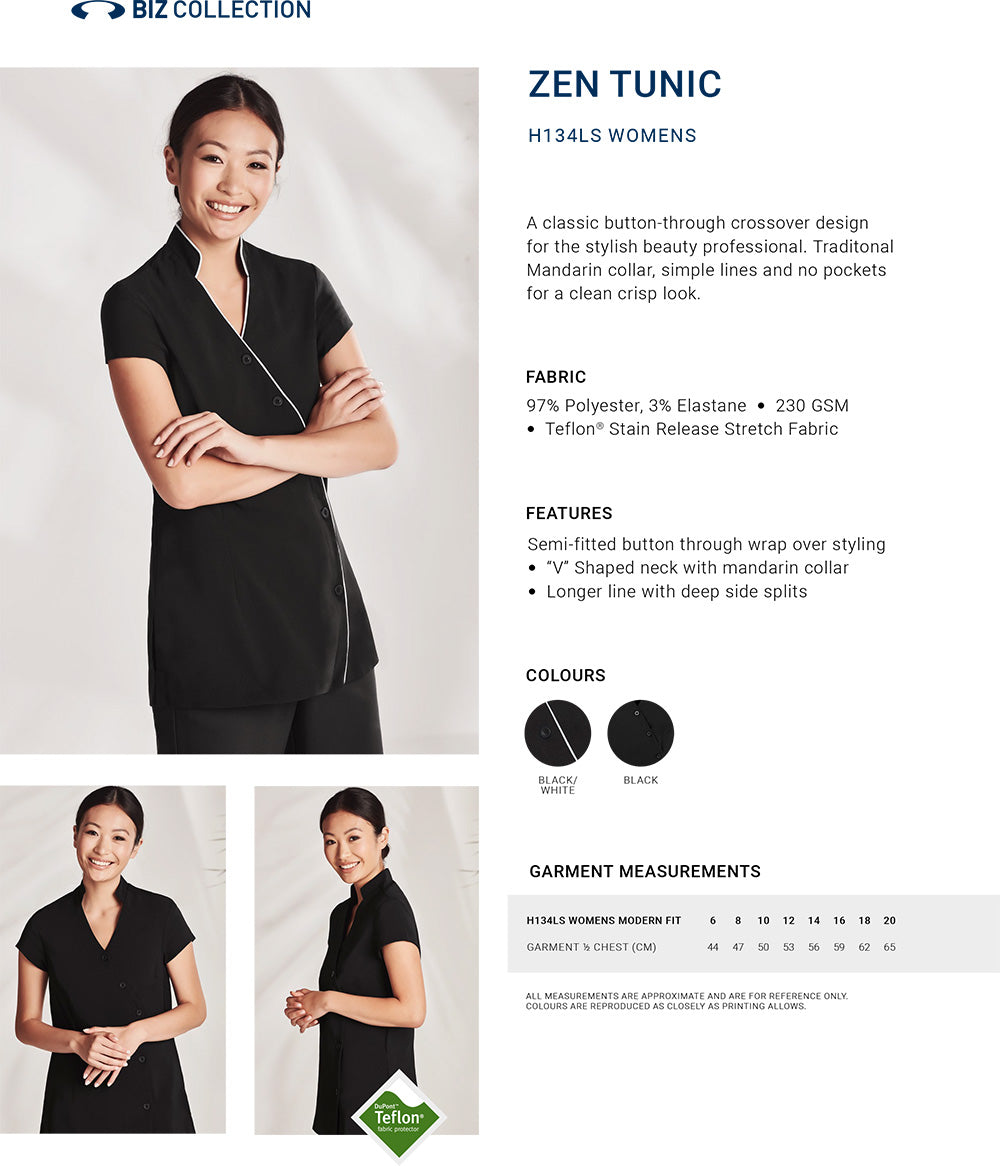 BIZ COLLECTION

ZEN TUNIC

H134LS WOMENS

A classic button-through crossover design for the stylish beauty professional. Traditonal Mandarin collar, simple lines and no pockets for a clean crisp look.

FABRIC

97% Polyester, 3% Elastane • 230 GSM
• Teflon® Stain Release Stretch Fabric

FEATURES

Semi-fitted button through wrap over styling
• "V" Shaped neck with mandarin collar
• Longer line with deep side splits

COLOURS

BLACK/
WHITE

BLACK

GARMENT MEASUREMENTS

| H134LS WOMENS MODERN FIT | 6 | 8 | 10 | 12 | 14 | 16 | 18 | 20 |
|---|---|---|---|---|---|---|---|---|
| GARMENT ½ CHEST (CM) | 44 | 47 | 50 | 53 | 56 | 59 | 62 | 65 |

ALL MEASUREMENTS ARE APPROXIMATE AND ARE FOR REFERENCE ONLY.
COLOURS ARE REPRODUCED AS CLOSELY AS PRINTING ALLOWS.

DuPont™
Teflon®
fabric protector